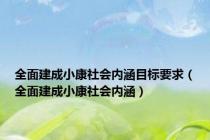 全面建成小康社会内涵目标要求（全面建成小康社会内涵）